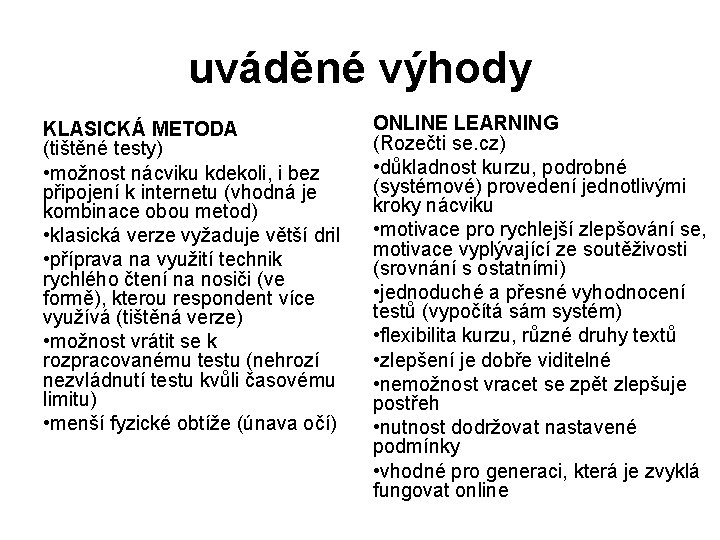 uváděné výhody

KLASICKÁ METODA
(tištěné testy)

•možnost nácviku kdekoli, i bez připojení k internetu (vhodná je kombinace obou metod)

•klasická verze vyžaduje větší dril

•příprava na využití technik rychlého čtení na nosiči (ve formě), kterou respondent více využívá (tištěná verze)

•možnost vrátit se k rozpracovanému testu (nehrozí nezvládnutí testu kvůli časovému limitu)

•menší fyzické obtíže (únava očí)

ONLINE LEARNING
(Rozečti se.cz)

•důkladnost kurzu, podrobné (systémové) provedení jednotlivými kroky nácviku

•motivace pro rychlejší zlepšování se, motivace vyplývající ze soutěživosti (srovnání s ostatními)

•jednoduché a přesné vyhodnocení testů (vypočítá sám systém)

•flexibilita kurzu, různé druhy textů

•zlepšení je dobře viditelné

•nemožnost vracet se zpět zlepšuje postřeh

•nutnost dodržovat nastavené podmínky

•vhodné pro generaci, která je zvyklá fungovat online